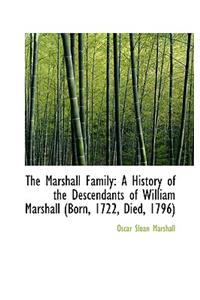 The Marshall Family: A History of the Descendants of William Marshall (Born, 1722, Died, 1796)

Oscar Sloan Marshall